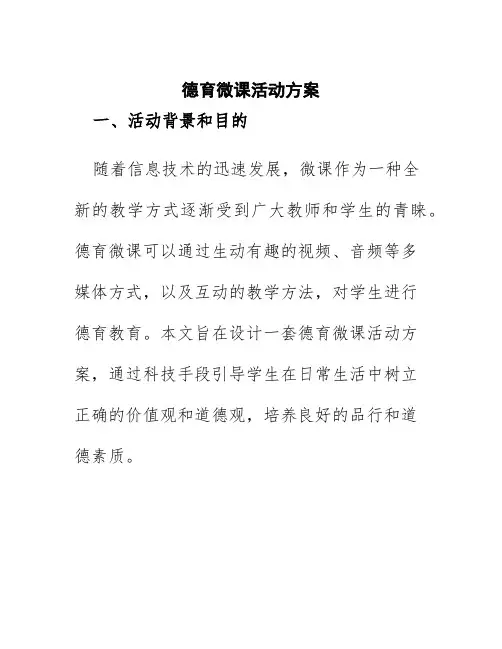 德育微课活动方案

一、活动背景和目的

随着信息技术的迅速发展，微课作为一种全新的教学方式逐渐受到广大教师和学生的青睐。德育微课可以通过生动有趣的视频、音频等多媒体方式，以及互动的教学方法，对学生进行德育教育。本文旨在设计一套德育微课活动方案，通过科技手段引导学生在日常生活中树立正确的价值观和道德观，培养良好的品行和道德素质。